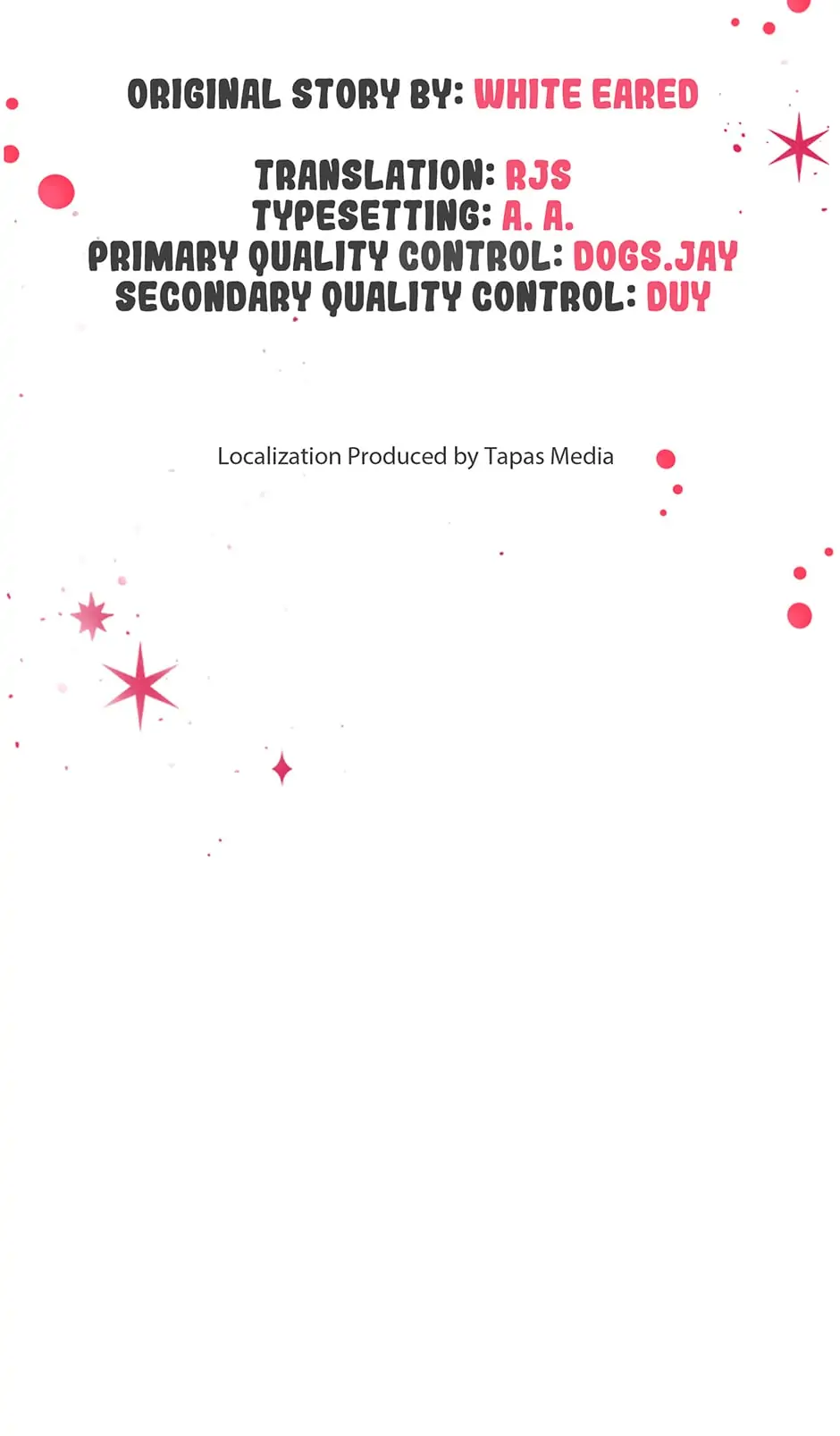 ORIGINAL STORY BY: WHITE EARED

TRANSLATION: RJS
TYPESETTING: A. A.
PRIMARY QUALITY CONTROL: DOGS.JAY
SECONDARY QUALITY CONTROL: DUY

Localization Produced by Tapas Media